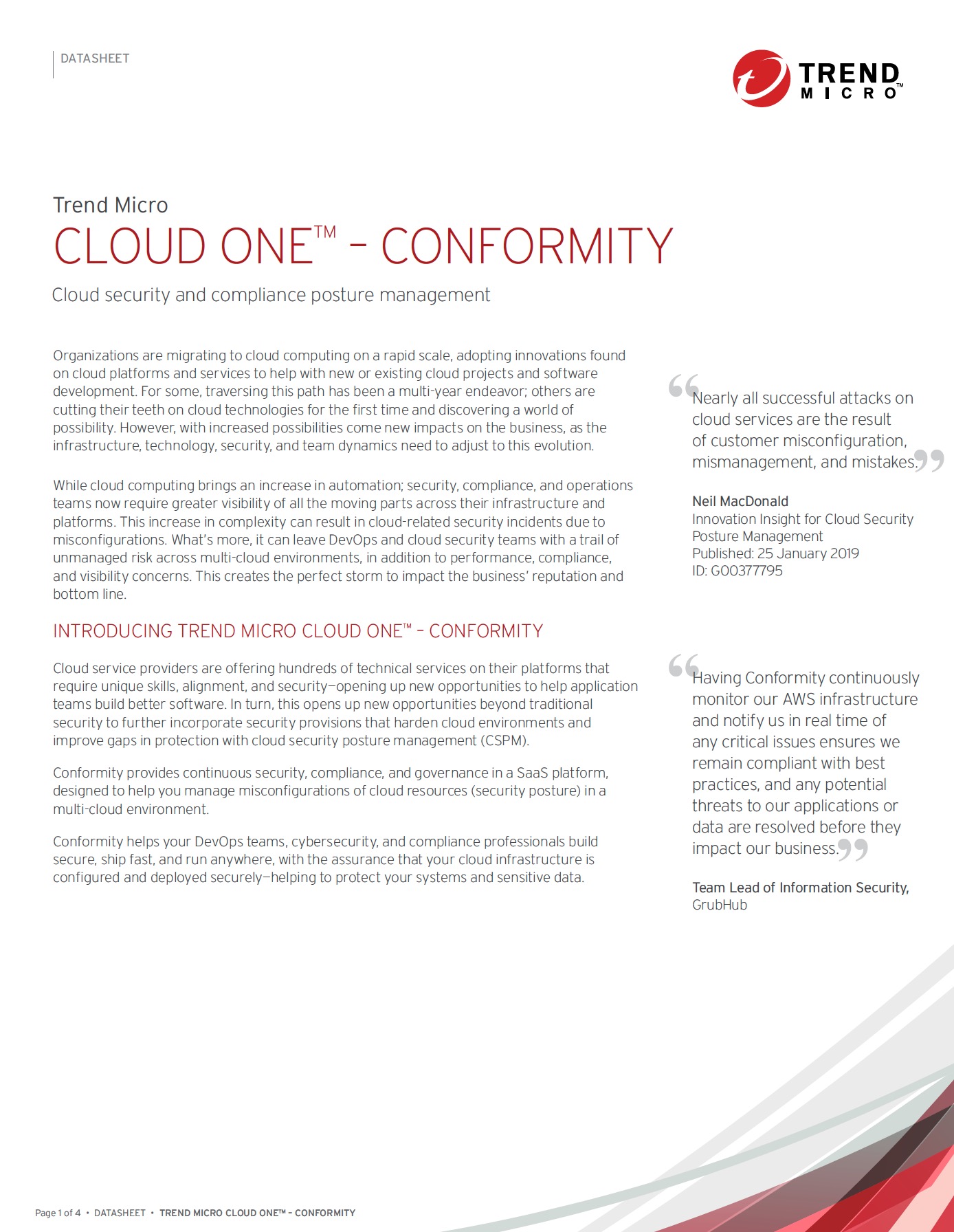 DATASHEET

TREND MICRO™

Trend Micro

CLOUD ONE™ – CONFORMITY

Cloud security and compliance posture management

Organizations are migrating to cloud computing on a rapid scale, adopting innovations found on cloud platforms and services to help with new or existing cloud projects and software development. For some, traversing this path has been a multi-year endeavor; others are cutting their teeth on cloud technologies for the first time and discovering a world of possibility. However, with increased possibilities come new impacts on the business, as the infrastructure, technology, security, and team dynamics need to adjust to this evolution.

While cloud computing brings an increase in automation; security, compliance, and operations teams now require greater visibility of all the moving parts across their infrastructure and platforms. This increase in complexity can result in cloud-related security incidents due to misconfigurations. What's more, it can leave DevOps and cloud security teams with a trail of unmanaged risk across multi-cloud environments, in addition to performance, compliance, and visibility concerns. This creates the perfect storm to impact the business' reputation and bottom line.

INTRODUCING TREND MICRO CLOUD ONE™ – CONFORMITY

Cloud service providers are offering hundreds of technical services on their platforms that require unique skills, alignment, and security—opening up new opportunities to help application teams build better software. In turn, this opens up new opportunities beyond traditional security to further incorporate security provisions that harden cloud environments and improve gaps in protection with cloud security posture management (CSPM).

Conformity provides continuous security, compliance, and governance in a SaaS platform, designed to help you manage misconfigurations of cloud resources (security posture) in a multi-cloud environment.

Conformity helps your DevOps teams, cybersecurity, and compliance professionals build secure, ship fast, and run anywhere, with the assurance that your cloud infrastructure is configured and deployed securely—helping to protect your systems and sensitive data.

“Nearly all successful attacks on cloud services are the result of customer misconfiguration, mismanagement, and mistakes.”

Neil MacDonald
Innovation Insight for Cloud Security Posture Management
Published: 25 January 2019
ID: G00377795

“Having Conformity continuously monitor our AWS infrastructure and notify us in real time of any critical issues ensures we remain compliant with best practices, and any potential threats to our applications or data are resolved before they impact our business.”

Team Lead of Information Security,
GrubHub

Page 1 of 4 • DATASHEET • TREND MICRO CLOUD ONE™ – CONFORMITY